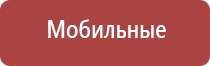 Мобильные